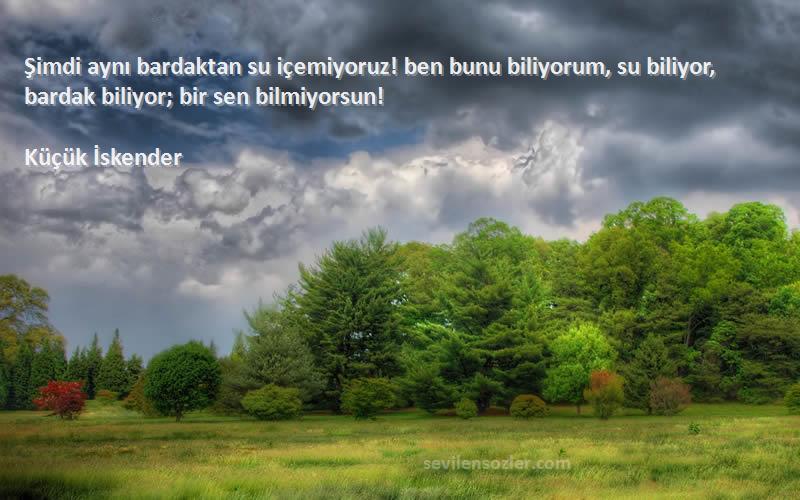 Şimdi aynı bardaktan su içemiyoruz! ben bunu biliyorum, su biliyor, bardak biliyor; bir sen bilmiyorsun!

Küçük İskender

sevilensozler.com